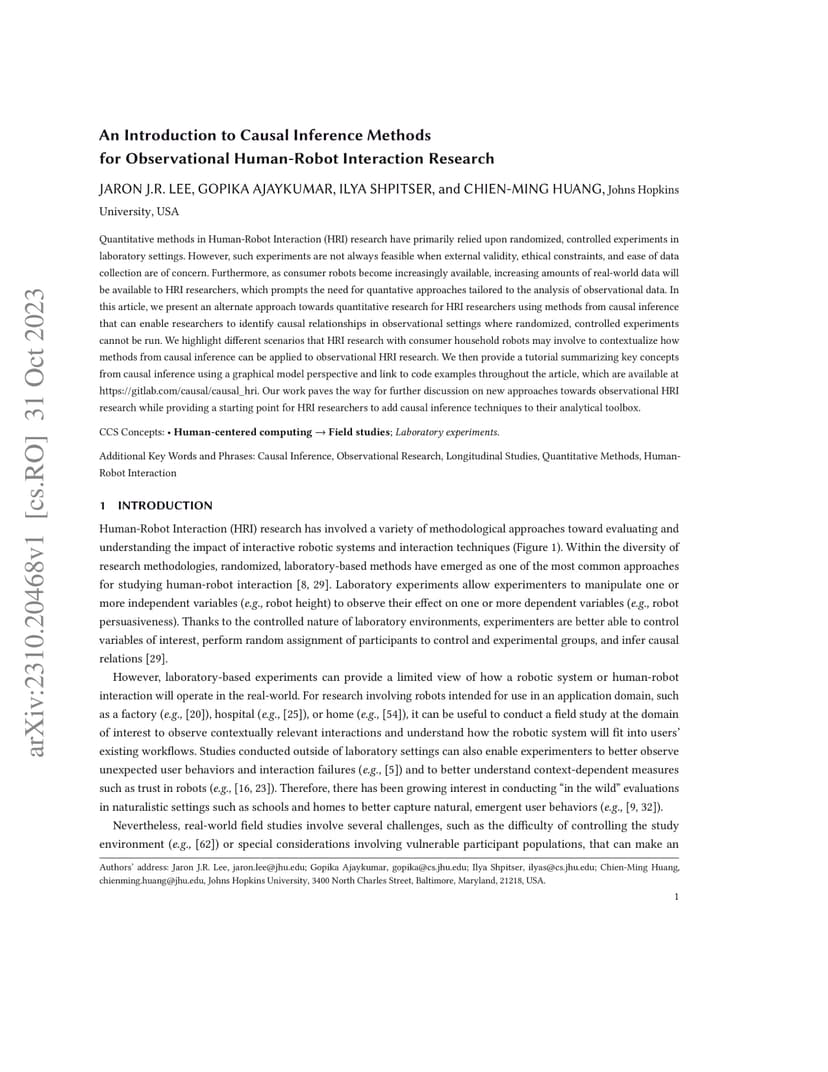 arXiv:2310.20468v1 [cs.RO] 31 Oct 2023

An Introduction to Causal Inference Methods for Observational Human-Robot Interaction Research

JARON J.R. LEE, GOPIKA AJAYKUMAR, ILYA SHPITSER, and CHIEN-MING HUANG, Johns Hopkins University, USA

Quantitative methods in Human-Robot Interaction (HRI) research have primarily relied upon randomized, controlled experiments in laboratory settings. However, such experiments are not always feasible when external validity, ethical constraints, and ease of data collection are of concern. Furthermore, as consumer robots become increasingly available, increasing amounts of real-world data will be available to HRI researchers, which prompts the need for quantative approaches tailored to the analysis of observational data. In this article, we present an alternate approach towards quantitative research for HRI researchers using methods from causal inference that can enable researchers to identify causal relationships in observational settings where randomized, controlled experiments cannot be run. We highlight different scenarios that HRI research with consumer household robots may involve to contextualize how methods from causal inference can be applied to observational HRI research. We then provide a tutorial summarizing key concepts from causal inference using a graphical model perspective and link to code examples throughout the article, which are available at https://gitlab.com/causal/causal_hri. Our work paves the way for further discussion on new approaches towards observational HRI research while providing a starting point for HRI researchers to add causal inference techniques to their analytical toolbox.

CCS Concepts: • Human-centered computing → Field studies; Laboratory experiments.

Additional Key Words and Phrases: Causal Inference, Observational Research, Longitudinal Studies, Quantitative Methods, Human-Robot Interaction

1 INTRODUCTION

Human-Robot Interaction (HRI) research has involved a variety of methodological approaches toward evaluating and understanding the impact of interactive robotic systems and interaction techniques (Figure 1). Within the diversity of research methodologies, randomized, laboratory-based methods have emerged as one of the most common approaches for studying human-robot interaction [8, 29]. Laboratory experiments allow experimenters to manipulate one or more independent variables (e.g., robot height) to observe their effect on one or more dependent variables (e.g., robot persuasiveness). Thanks to the controlled nature of laboratory environments, experimenters are better able to control variables of interest, perform random assignment of participants to control and experimental groups, and infer causal relations [29].

However, laboratory-based experiments can provide a limited view of how a robotic system or human-robot interaction will operate in the real-world. For research involving robots intended for use in an application domain, such as a factory (e.g., [20]), hospital (e.g., [25]), or home (e.g., [54]), it can be useful to conduct a field study at the domain of interest to observe contextually relevant interactions and understand how the robotic system will fit into users' existing workflows. Studies conducted outside of laboratory settings can also enable experimenters to better observe unexpected user behaviors and interaction failures (e.g., [5]) and to better understand context-dependent measures such as trust in robots (e.g., [16, 23]). Therefore, there has been growing interest in conducting "in the wild" evaluations in naturalistic settings such as schools and homes to better capture natural, emergent user behaviors (e.g., [9, 32]).

Nevertheless, real-world field studies involve several challenges, such as the difficulty of controlling the study environment (e.g., [62]) or special considerations involving vulnerable participant populations, that can make an

Authors' address: Jaron J.R. Lee, jaron.lee@jhu.edu; Gopika Ajaykumar, gopika@cs.jhu.edu; Ilya Shpitser, ilyas@cs.jhu.edu; Chien-Ming Huang, chienming.huang@jhu.edu, Johns Hopkins University, 3400 North Charles Street, Baltimore, Maryland, 21218, USA.

1